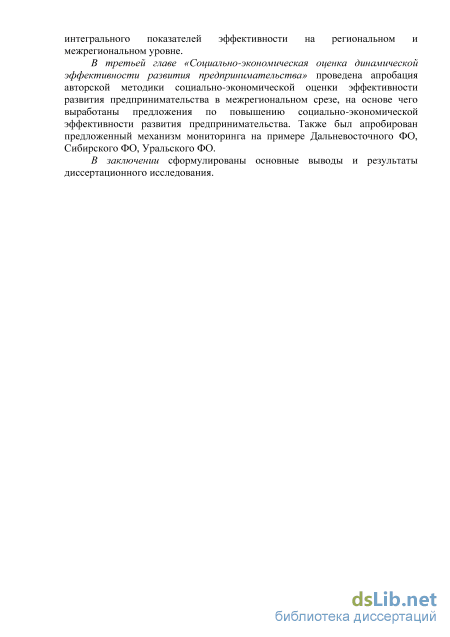 интегрального показателей эффективности на региональном и межрегиональном уровне.

В третьей главе «Социально-экономическая оценка динамической эффективности развития предпринимательства» проведена апробация авторской методики социально-экономической оценки эффективности развития предпринимательства в межрегиональном срезе, на основе чего выработаны предложения по повышению социально-экономической эффективности развития предпринимательства. Также был апробирован предложенный механизм мониторинга на примере Дальневосточного ФО, Сибирского ФО, Уральского ФО.

В заключении сформулированы основные выводы и результаты диссертационного исследования.

dsLib.net
библиотека диссертаций